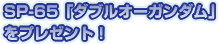 SP-65「ダブルオーガンダム」をプレゼント！